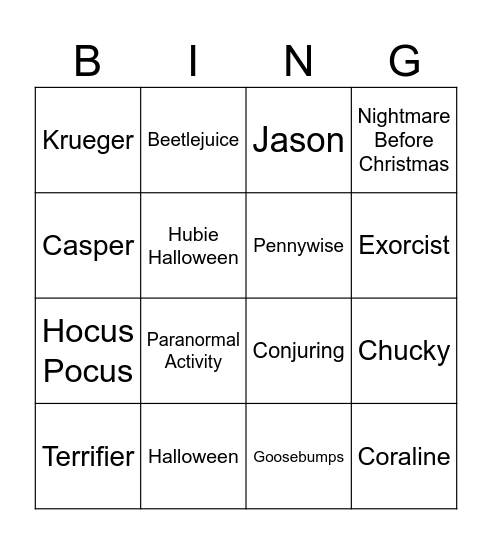 | B | I | N | G |
|---|---|---|---|
| Krueger | Beetlejuice | Jason | Nightmare Before Christmas |
| Casper | Hubie Halloween | Pennywise | Exorcist |
| Hocus Pocus | Paranormal Activity | Conjuring | Chucky |
| Terrifier | Halloween | Goosebumps | Coraline |